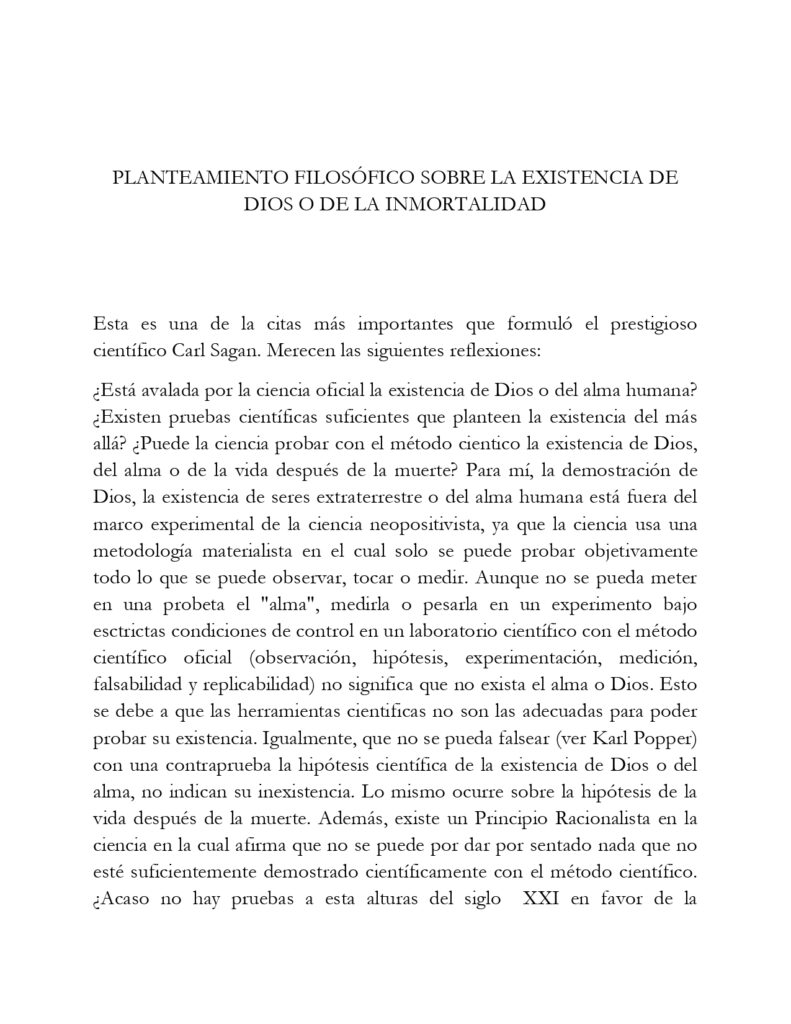 PLANTEAMIENTO FILOSÓFICO SOBRE LA EXISTENCIA DE DIOS O DE LA INMORTALIDAD

Esta es una de la citas más importantes que formuló el prestigioso científico Carl Sagan. Merecen las siguientes reflexiones:

¿Está avalada por la ciencia oficial la existencia de Dios o del alma humana? ¿Existen pruebas científicas suficientes que planteen la existencia del más allá? ¿Puede la ciencia probar con el método cientico la existencia de Dios, del alma o de la vida después de la muerte? Para mí, la demostración de Dios, la existencia de seres extraterrestre o del alma humana está fuera del marco experimental de la ciencia neopositivista, ya que la ciencia usa una metodología materialista en el cual solo se puede probar objetivamente todo lo que se puede observar, tocar o medir. Aunque no se pueda meter en una probeta el "alma", medirla o pesarla en un experimento bajo esctrictas condiciones de control en un laboratorio científico con el método científico oficial (observación, hipótesis, experimentación, medición, falsabilidad y replicabilidad) no significa que no exista el alma o Dios. Esto se debe a que las herramientas cientificas no son las adecuadas para poder probar su existencia. Igualmente, que no se pueda falsear (ver Karl Popper) con una contraprueba la hipótesis científica de la existencia de Dios o del alma, no indican su inexistencia. Lo mismo ocurre sobre la hipótesis de la vida después de la muerte. Además, existe un Principio Racionalista en la ciencia en la cual afirma que no se puede por dar por sentado nada que no esté suficientemente demostrado científicamente con el método científico. ¿Acaso no hay pruebas a esta alturas del siglo XXI en favor de la